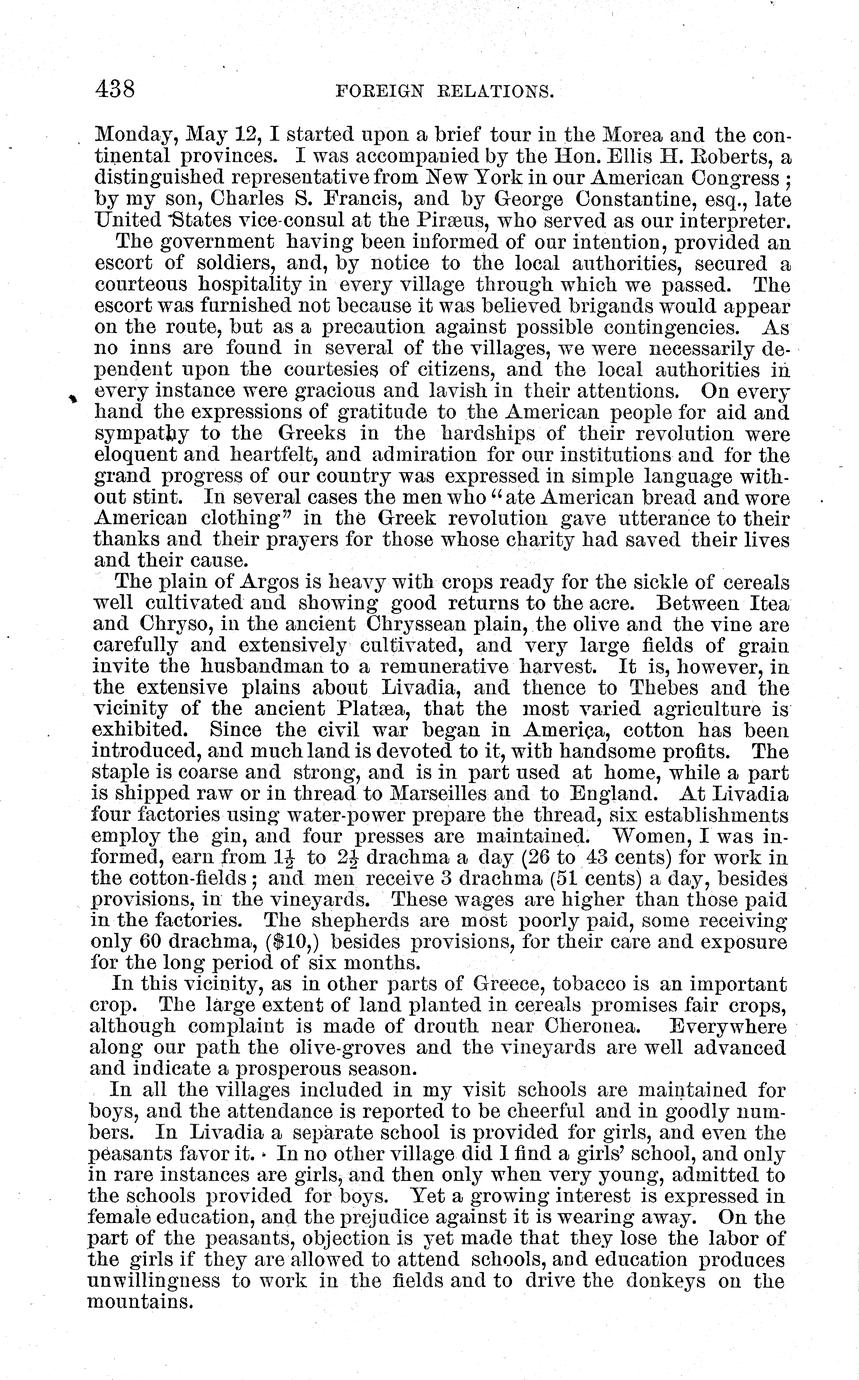 438 FOREIGN RELATIONS.

Monday, May 12, I started upon a brief tour in the Morea and the continental provinces. I was accompanied by the Hon. Ellis H. Roberts, a distinguished representative from New York in our American Congress; by my son, Charles S. Francis, and by George Constantine, esq., late United States vice-consul at the Piræus, who served as our interpreter.

The government having been informed of our intention, provided an escort of soldiers, and, by notice to the local authorities, secured a courteous hospitality in every village through which we passed. The escort was furnished not because it was believed brigands would appear on the route, but as a precaution against possible contingencies. As no inns are found in several of the villages, we were necessarily dependent upon the courtesies of citizens, and the local authorities in every instance were gracious and lavish in their attentions. On every hand the expressions of gratitude to the American people for aid and sympathy to the Greeks in the hardships of their revolution were eloquent and heartfelt, and admiration for our institutions and for the grand progress of our country was expressed in simple language without stint. In several cases the men who "ate American bread and wore American clothing" in the Greek revolution gave utterance to their thanks and their prayers for those whose charity had saved their lives and their cause.

The plain of Argos is heavy with crops ready for the sickle of cereals well cultivated and showing good returns to the acre. Between Itea and Chryso, in the ancient Chryssean plain, the olive and the vine are carefully and extensively cultivated, and very large fields of grain invite the husbandman to a remunerative harvest. It is, however, in the extensive plains about Livadia, and thence to Thebes and the vicinity of the ancient Platæa, that the most varied agriculture is exhibited. Since the civil war began in America, cotton has been introduced, and much land is devoted to it, with handsome profits. The staple is coarse and strong, and is in part used at home, while a part is shipped raw or in thread to Marseilles and to England. At Livadia four factories using water-power prepare the thread, six establishments employ the gin, and four presses are maintained. Women, I was informed, earn from $1\frac{1}{2}$ to $2\frac{1}{2}$ drachma a day (26 to 43 cents) for work in the cotton-fields; and men receive 3 drachma (51 cents) a day, besides provisions, in the vineyards. These wages are higher than those paid in the factories. The shepherds are most poorly paid, some receiving only 60 drachma, ($10,) besides provisions, for their care and exposure for the long period of six months.

In this vicinity, as in other parts of Greece, tobacco is an important crop. The large extent of land planted in cereals promises fair crops, although complaint is made of drouth near Cheronea. Everywhere along our path the olive-groves and the vineyards are well advanced and indicate a prosperous season.

In all the villages included in my visit schools are maintained for boys, and the attendance is reported to be cheerful and in goodly numbers. In Livadia a separate school is provided for girls, and even the peasants favor it. In no other village did I find a girls' school, and only in rare instances are girls, and then only when very young, admitted to the schools provided for boys. Yet a growing interest is expressed in female education, and the prejudice against it is wearing away. On the part of the peasants, objection is yet made that they lose the labor of the girls if they are allowed to attend schools, and education produces unwillingness to work in the fields and to drive the donkeys on the mountains.